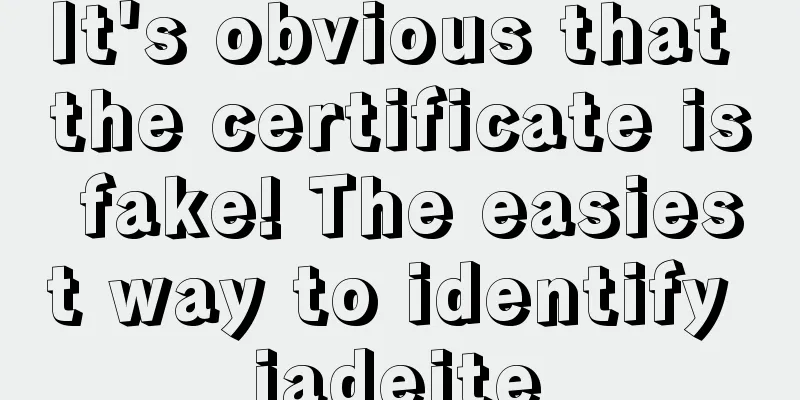 It's obvious that the certificate is fake! The easiest way to identify jadeite